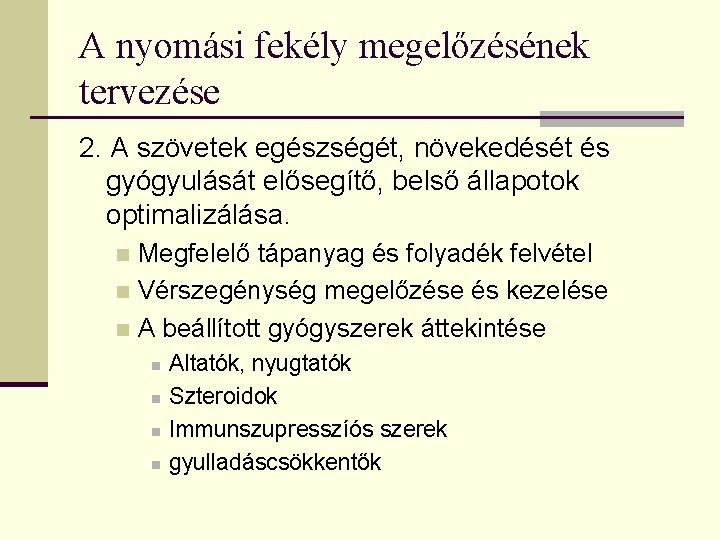 A nyomási fekély megelőzésének tervezése

2. A szövetek egészségét, növekedését és gyógyulását elősegítő, belső állapotok optimalizálása.

• Megfelelő tápanyag és folyadék felvétel
• Vérszegénység megelőzése és kezelése
• A beállított gyógyszerek áttekintése
• Altatók, nyugtatók
• Szteroidok
• Immunszupresszíós szerek
• gyulladáscsökkentők